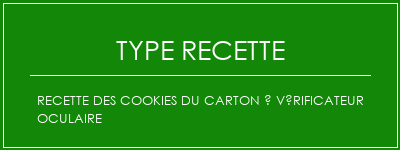 TYPE RECETTE

RECETTE DES COOKIES DU CARTON ? V?RIFICATEUR OCULAIRE